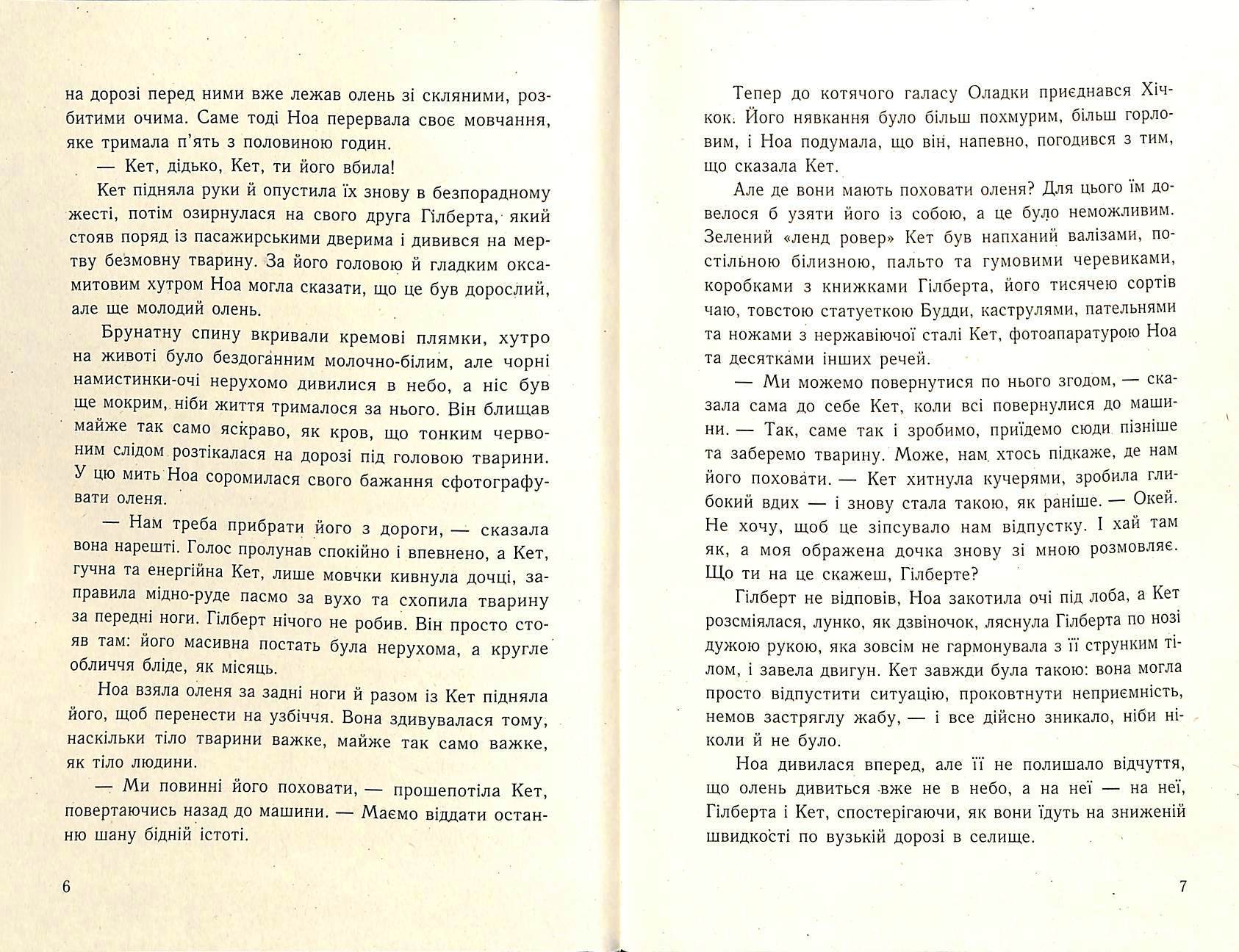 на дорозі перед ними вже лежав олень зі скляними, розбитими очима. Саме тоді Ноа перервала своє мовчання, яке тримала п'ять з половиною годин.

— Кет, дідько, Кет, ти його вбила!

Кет підняла руки й опустила їх знову в безпорадному жесті, потім озирнулася на свого друга Гілберта, який стояв поряд із пасажирськими дверима і дивився на мертву безмовну тварину. За його головою й гладким оксамитовим хутром Ноа могла сказати, що це був дорослий, але ще молодий олень.

Брунатну спину вкривали кремові плямки, хутро на животі було бездоганним молочно-білим, але чорні намистинки-очі нерухомо дивилися в небо, а ніс був ще мокрим, ніби життя трималося за нього. Він блищав майже так само яскраво, як кров, що тонким червоним слідом розтікалася на дорозі під головою тварини. У цю мить Ноа соромилася свого бажання сфотографувати оленя.

— Нам треба прибрати його з дороги, — сказала вона нарешті. Голос пролунав спокійно і впевнено, а Кет, гучна та енергійна Кет, лише мовчки кивнула дочці, заправила мідно-руде пасмо за вухо та схопила тварину за передні ноги. Гілберт нічого не робив. Він просто стояв там: його масивна постать була нерухома, а кругле обличчя бліде, як місяць.

Ноа взяла оленя за задні ноги й разом із Кет підняла його, щоб перенести на узбіччя. Вона здивувалася тому, наскільки тіло тварини важке, майже так само важке, як тіло людини.

— Ми повинні його поховати, — прошепотіла Кет, повертаючись назад до машини. — Маємо віддати останню шану бідній істоті.

6

Тепер до котячого галасу Оладки приєднався Хічкок. Його нявкання було більш похмурим, більш горловим, і Ноа подумала, що він, напевно, погодився з тим, що сказала Кет.

Але де вони мають поховати оленя? Для цього їм довелося б узяти його із собою, а це було неможливим. Зелений «ленд ровер» Кет був напханий валізами, постільною білизною, пальто та гумовими черевиками, коробками з книжками Гілберта, його тисячею сортів чаю, товстою статуеткою Будди, каструлями, пательнями та ножами з нержавіючої сталі Кет, фотоапаратурою Ноа та десятками інших речей.

— Ми можемо повернутися по нього згодом, — сказала сама до себе Кет, коли всі повернулися до машини. — Так, саме так і зробимо, приїдемо сюди пізніше та заберемо тварину. Може, нам хтось підкаже, де нам його поховати. — Кет хитнула кучерями, зробила глибокий вдих — і знову стала такою, як раніше. — Окей. Не хочу, щоб це зіпсувало нам відпустку. І хай там як, а моя ображена дочка знову зі мною розмовляє. Що ти на це скажеш, Гілберте?

Гілберт не відповів, Ноа закотила очі під лоба, а Кет розсміялася, лунко, як дзвіночок, ляснула Гілберта по нозі дужою рукою, яка зовсім не гармонувала з її струнким тілом, і завела двигун. Кет завжди була такою: вона могла просто відпустити ситуацію, проковтнути неприємність, немов застряглу жабу, — і все дійсно зникало, ніби ніколи й не було.

Ноа дивилася вперед, але її не полишало відчуття, що олень дивиться вже не в небо, а на неї — на неї, Гілберта і Кет, спостерігаючи, як вони їдуть на зниженій швидкості по вузькій дорозі в селище.

7